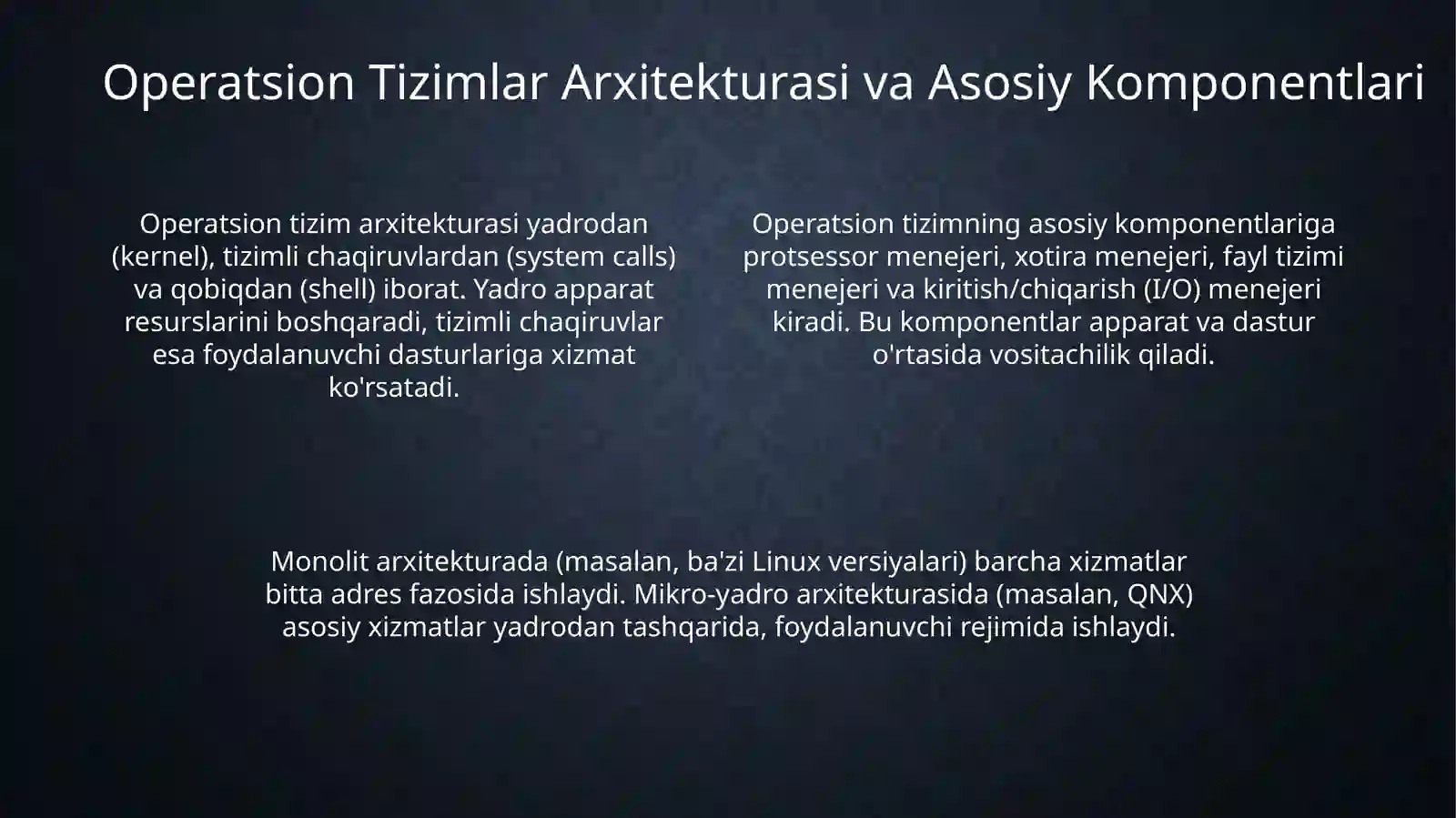 Operatsion Tizimlar Arxitekturasi va Asosiy Komponentlari

Operatsion tizim arxitekturasi yadrodan (kernel), tizimli chaqiruvlardan (system calls) va qobiqdan (shell) iborat. Yadro apparat resurslarini boshqaradi, tizimli chaqiruvlar esa foydalanuvchi dasturlariga xizmat ko'rsatadi.

Operatsion tizimning asosiy komponentlariga protsessor menejeri, xotira menejeri, fayl tizimi menejeri va kiritish/chiqarish (I/O) menejeri kiradi. Bu komponentlar apparat va dastur o'rtasida vositachilik qiladi.

Monolit arxitekturada (masalan, ba'zi Linux versiyalari) barcha xizmatlar bitta adres fazosida ishlaydi. Mikro-yadro arxitekturasida (masalan, QNX) asosiy xizmatlar yadrodan tashqarida, foydalanuvchi rejimida ishlaydi.